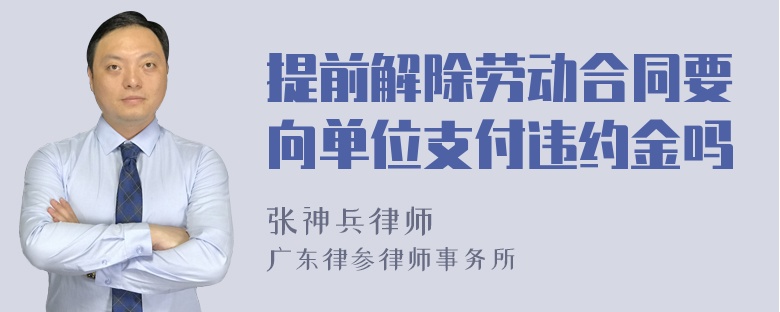 提前解除劳动合同要向单位支付违约金吗

张神兵律师
广东律参律师事务所